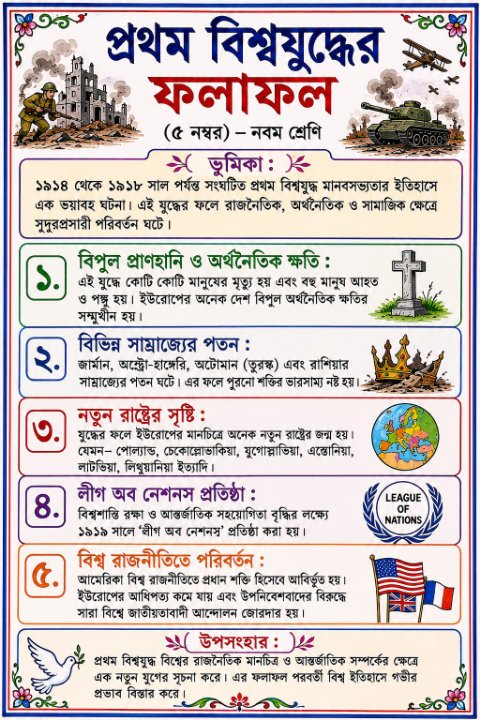 প্রথম বিশ্বযুদ্ধের
ফলাফল

(৫ নম্বর) – নবম শ্রেণি

ভুমিকা :

১৯১৪ থেকে ১৯১৮ সাল পর্যন্ত সংঘটিত প্রথম বিশ্বযুদ্ধ মানবসভ্যতার ইতিহাসে এক ভয়াবহ ঘটনা। এই যুদ্ধের ফলে রাজনৈতিক, অর্থনৈতিক ও সামাজিক ক্ষেত্রে সুদূরপ্রসারী পরিবর্তন ঘটে।

১. বিপুল প্রাণহানি ও অর্থনৈতিক ক্ষতি :
এই যুদ্ধে কোটি কোটি মানুষের মৃত্যু হয় এবং বহু মানুষ আহত ও পঙ্গু হয়। ইউরোপের অনেক দেশ বিপুল অর্থনৈতিক ক্ষতির সম্মুখীন হয়।

২. বিভিন্ন সাম্রাজ্যের পতন :
জার্মান, অস্ট্রো-হাঙ্গেরি, অটোমান (তুরস্ক) এবং রাশিয়ার সাম্রাজ্যের পতন ঘটে। এর ফলে পুরনো শক্তির ভারসাম্য নষ্ট হয়।

৩. নতুন রাষ্ট্রের সৃষ্টি :
যুদ্ধের ফলে ইউরোপের মানচিত্রে অনেক নতুন রাষ্ট্রের জন্ম হয়। যেমন– পোল্যান্ড, চেকোস্লোভাকিয়া, যুগোস্লাভিয়া, এস্তোনিয়া, লাটভিয়া, লিথুয়ানিয়া ইত্যাদি।

৪. লীগ অব নেশনস প্রতিষ্ঠা :
বিশ্বশান্তি রক্ষা ও আন্তর্জাতিক সহযোগিতা বৃদ্ধির লক্ষ্যে ১৯১৯ সালে 'লীগ অব নেশনস' প্রতিষ্ঠা করা হয়।

LEAGUE OF NATIONS

৫. বিশ্ব রাজনীতিতে পরিবর্তন :
আমেরিকা বিশ্ব রাজনীতিতে প্রধান শক্তি হিসেবে আবির্ভূত হয়। ইউরোপের আধিপত্য কমে যায় এবং উপনিবেশবাদের বিরুদ্ধে সারা বিশ্বে জাতীয়তাবাদী আন্দোলন জোরদার হয়।

উপসংহার :

প্রথম বিশ্বযুদ্ধ বিশ্বের রাজনৈতিক মানচিত্র ও আন্তর্জাতিক সম্পর্কের ক্ষেত্রে এক নতুন যুগের সূচনা করে। এর ফলাফল পরবর্তী বিশ্ব ইতিহাসে গভীর প্রভাব বিস্তার করে।